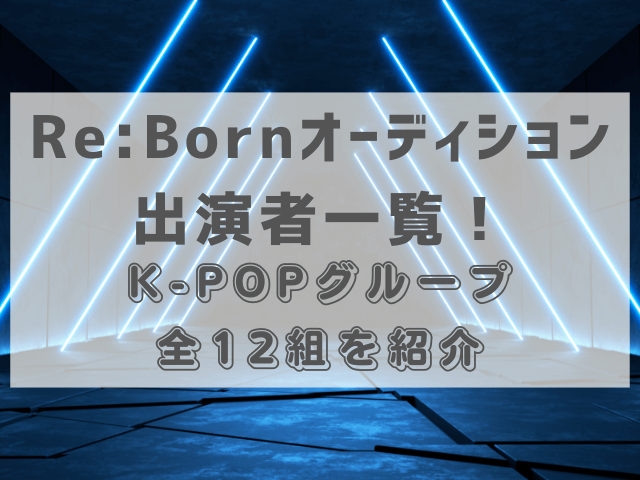 Re:Bornオーディション
出演者一覧！
K-POPグループ
全12組を紹介